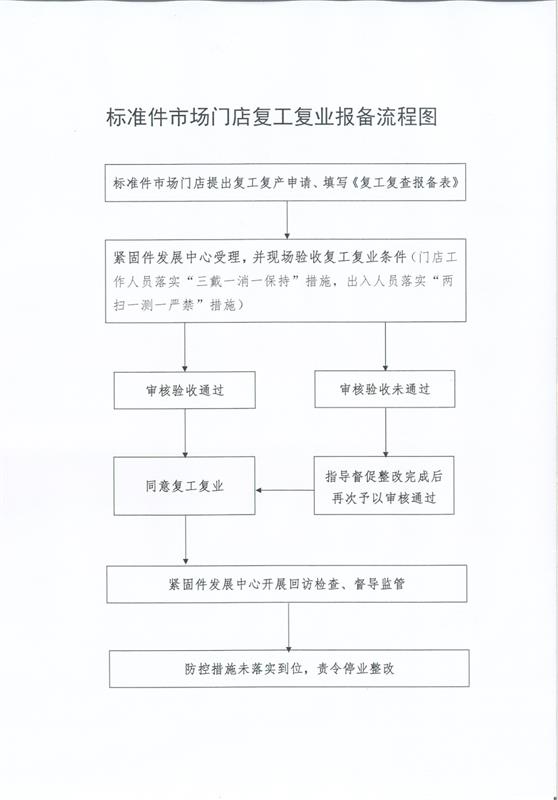 标准件市场门店复工复业报备流程图

标准件市场门店提出复工复产申请、填写《复工复查报备表》

紧固件发展中心受理，并现场验收复工复业条件（门店工作人员落实“三戴一消一保持”措施，出入人员落实“两扫一测一严禁”措施）

审核验收通过

审核验收未通过

同意复工复业

指导督促整改完成后再次予以审核通过

紧固件发展中心开展回访检查、督导监管

防控措施未落实到位，责令停业整改